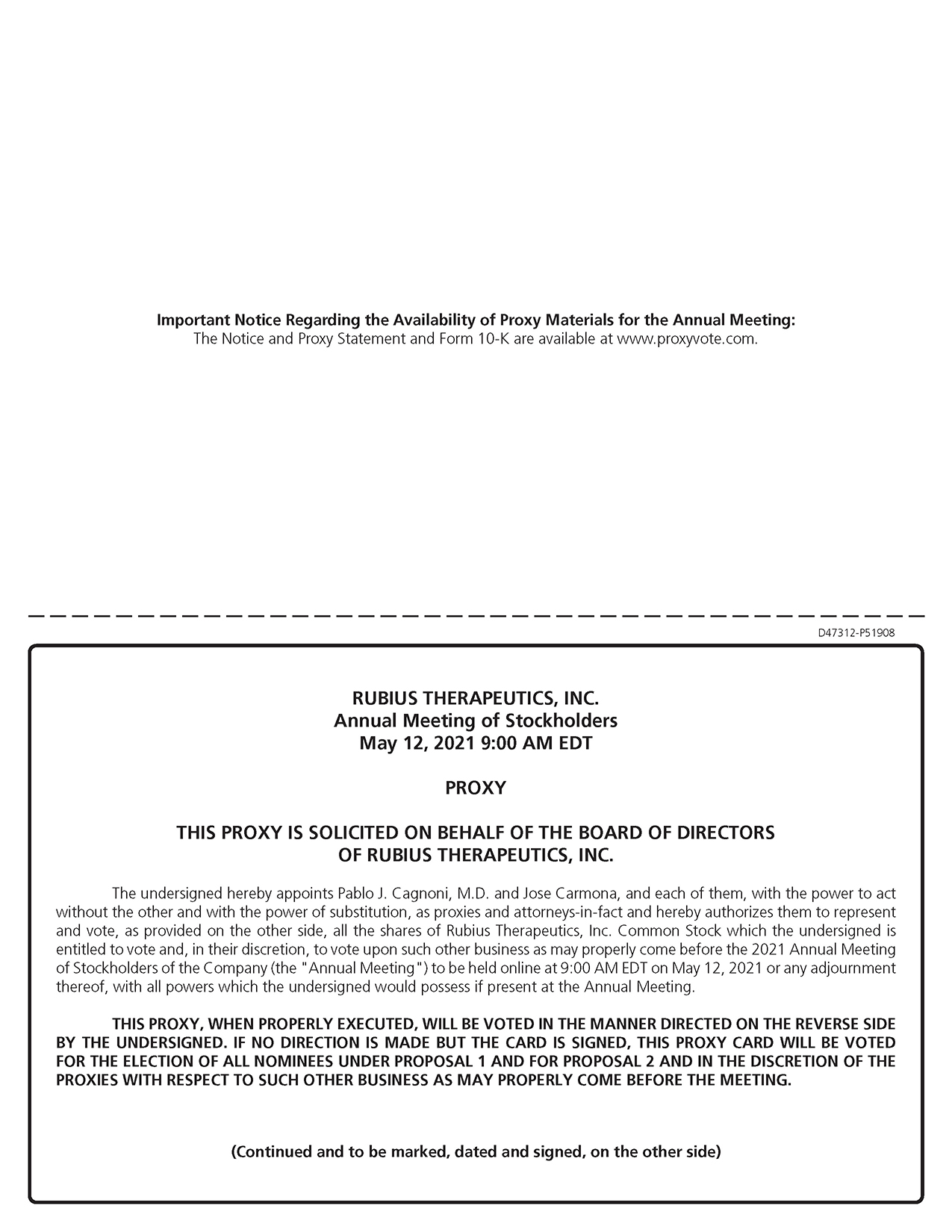 Important Notice Regarding the Availability of Proxy Materials for the Annual Meeting:
The Notice and Proxy Statement and Form 10-K are available at www.proxyvote.com.

D47312-P51908

RUBIUS THERAPEUTICS, INC.
Annual Meeting of Stockholders
May 12, 2021 9:00 AM EDT

PROXY

THIS PROXY IS SOLICITED ON BEHALF OF THE BOARD OF DIRECTORS
OF RUBIUS THERAPEUTICS, INC.

The undersigned hereby appoints Pablo J. Cagnoni, M.D. and Jose Carmona, and each of them, with the power to act without the other and with the power of substitution, as proxies and attorneys-in-fact and hereby authorizes them to represent and vote, as provided on the other side, all the shares of Rubius Therapeutics, Inc. Common Stock which the undersigned is entitled to vote and, in their discretion, to vote upon such other business as may properly come before the 2021 Annual Meeting of Stockholders of the Company (the "Annual Meeting") to be held online at 9:00 AM EDT on May 12, 2021 or any adjournment thereof, with all powers which the undersigned would possess if present at the Annual Meeting.

THIS PROXY, WHEN PROPERLY EXECUTED, WILL BE VOTED IN THE MANNER DIRECTED ON THE REVERSE SIDE BY THE UNDERSIGNED. IF NO DIRECTION IS MADE BUT THE CARD IS SIGNED, THIS PROXY CARD WILL BE VOTED FOR THE ELECTION OF ALL NOMINEES UNDER PROPOSAL 1 AND FOR PROPOSAL 2 AND IN THE DISCRETION OF THE PROXIES WITH RESPECT TO SUCH OTHER BUSINESS AS MAY PROPERLY COME BEFORE THE MEETING.

(Continued and to be marked, dated and signed, on the other side)